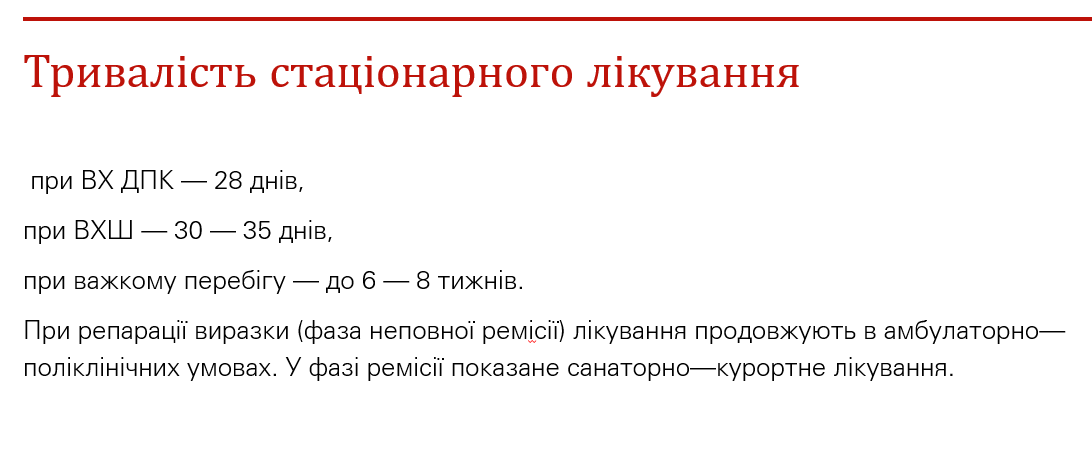 Тривалість стаціонарного лікування

при ВХ ДПК — 28 днів,

при ВХШ — 30 — 35 днів,

при важкому перебігу — до 6 — 8 тижнів.

При репарації виразки (фаза неповної ремісії) лікування продовжують в амбулаторно—поліклінічних умовах. У фазі ремісії показане санаторно—курортне лікування.